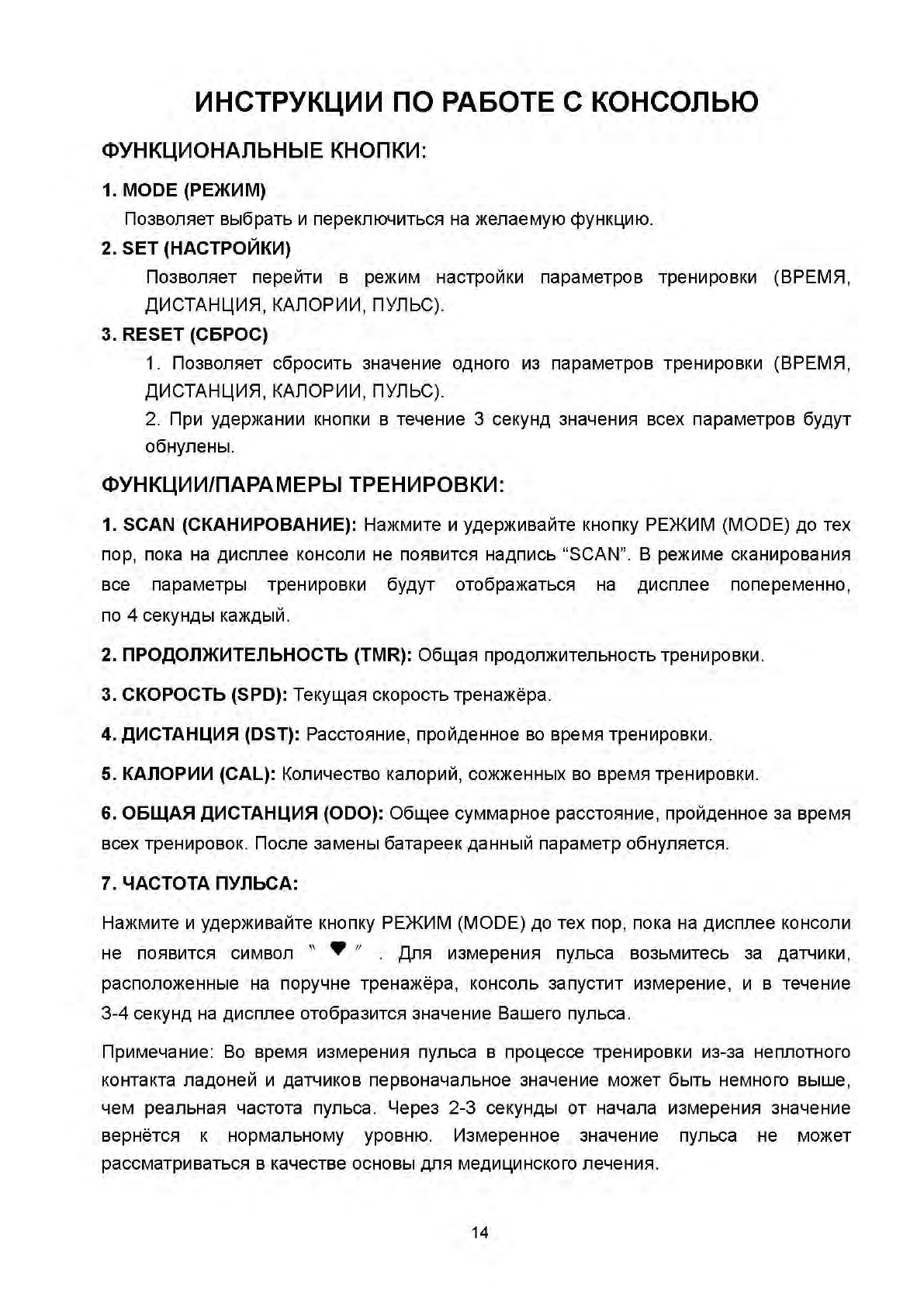 ИНСТРУКЦИИ ПО РАБОТЕ С КОНСОЛЬЮ

ФУНКЦИОНАЛЬНЫЕ КНОПКИ:

1. MODE (РЕЖИМ)

Позволяет выбрать и переключиться на желаемую функцию.

2. SET (НАСТРОЙКИ)

Позволяет перейти в режим настройки параметров тренировки (ВРЕМЯ, ДИСТАНЦИЯ, КАЛОРИИ, ПУЛЬС).

3. RESET (СБРОС)

1. Позволяет сбросить значение одного из параметров тренировки (ВРЕМЯ, ДИСТАНЦИЯ, КАЛОРИИ, ПУЛЬС).

2. При удержании кнопки в течение 3 секунд значения всех параметров будут обнулены.

ФУНКЦИИ/ПАРАМЕРЫ ТРЕНИРОВКИ:

1. SCAN (СКАНИРОВАНИЕ): Нажмите и удерживайте кнопку РЕЖИМ (MODE) до тех пор, пока на дисплее консоли не появится надпись “SCAN”. В режиме сканирования все параметры тренировки будут отображаться на дисплее попеременно, по 4 секунды каждый.

2. ПРОДОЛЖИТЕЛЬНОСТЬ (TMR): Общая продолжительность тренировки.

3. СКОРОСТЬ (SPD): Текущая скорость тренажёра.

4. ДИСТАНЦИЯ (DST): Расстояние, пройденное во время тренировки.

5. КАЛОРИИ (CAL): Количество калорий, сожженных во время тренировки.

6. ОБЩАЯ ДИСТАНЦИЯ (ODO): Общее суммарное расстояние, пройденное за время всех тренировок. После замены батареек данный параметр обнуляется.

7. ЧАСТОТА ПУЛЬСА:

Нажмите и удерживайте кнопку РЕЖИМ (MODE) до тех пор, пока на дисплее консоли не появится символ “ ♥ ” . Для измерения пульса возьмитесь за датчики, расположенные на поручне тренажёра, консоль запустит измерение, и в течение 3-4 секунд на дисплее отобразится значение Вашего пульса.

Примечание: Во время измерения пульса в процессе тренировки из-за неплотного контакта ладоней и датчиков первоначальное значение может быть немного выше, чем реальная частота пульса. Через 2-3 секунды от начала измерения значение вернётся к нормальному уровню. Измеренное значение пульса не может рассматриваться в качестве основы для медицинского лечения.

14